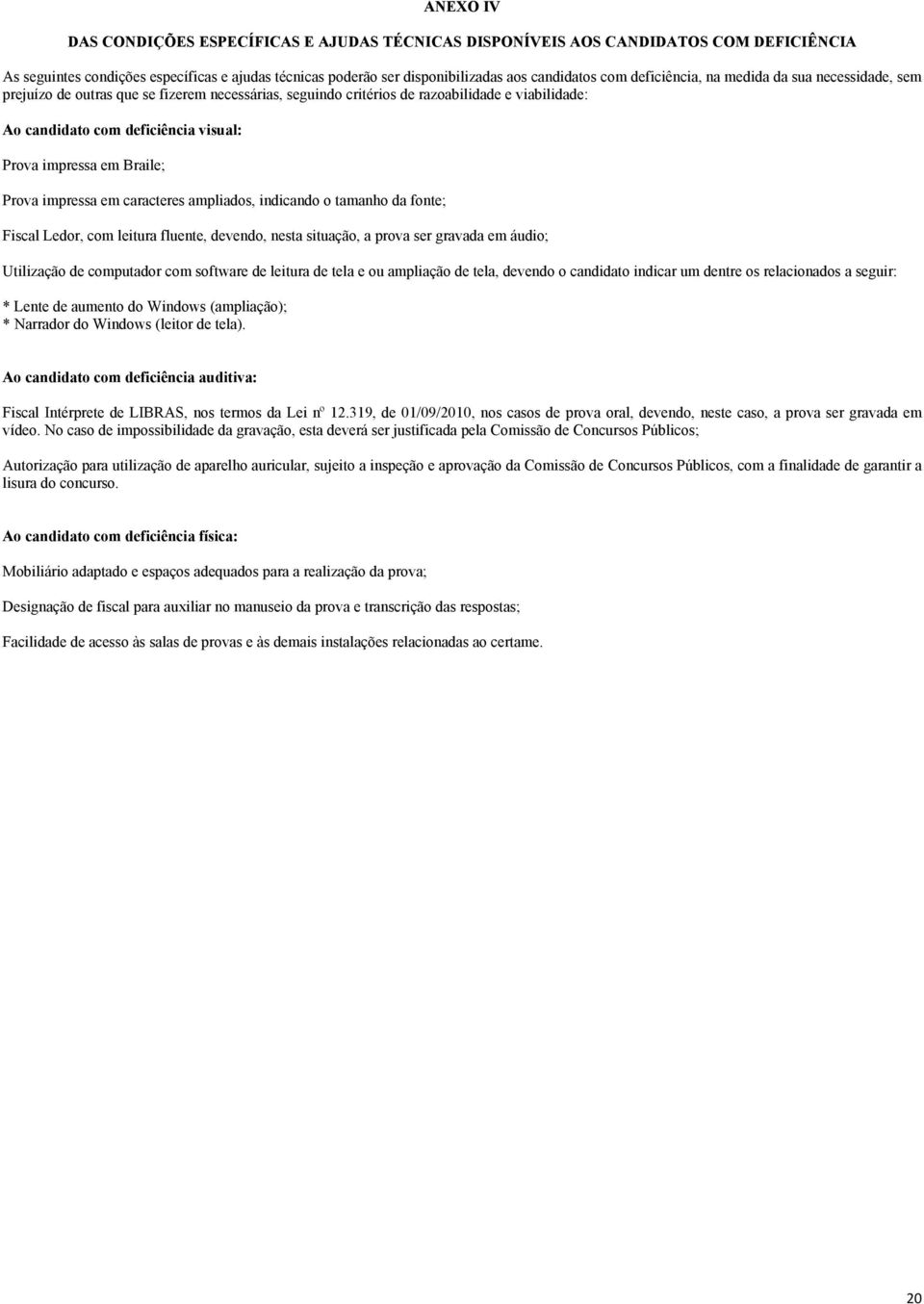 ANEXO IV

DAS CONDIÇÕES ESPECÍFICAS E AJUDAS TÉCNICAS DISPONÍVEIS AOS CANDIDATOS COM DEFICIÊNCIA

As seguintes condições específicas e ajudas técnicas poderão ser disponibilizadas aos candidatos com deficiência, na medida da sua necessidade, sem prejuízo de outras que se fizerem necessárias, seguindo critérios de razoabilidade e viabilidade:

Ao candidato com deficiência visual:

Prova impressa em Braile;

Prova impressa em caracteres ampliados, indicando o tamanho da fonte;

Fiscal Ledor, com leitura fluente, devendo, nesta situação, a prova ser gravada em áudio;

Utilização de computador com software de leitura de tela e ou ampliação de tela, devendo o candidato indicar um dentre os relacionados a seguir:

* Lente de aumento do Windows (ampliação);
* Narrador do Windows (leitor de tela).

Ao candidato com deficiência auditiva:

Fiscal Intérprete de LIBRAS, nos termos da Lei nº 12.319, de 01/09/2010, nos casos de prova oral, devendo, neste caso, a prova ser gravada em vídeo. No caso de impossibilidade da gravação, esta deverá ser justificada pela Comissão de Concursos Públicos;

Autorização para utilização de aparelho auricular, sujeito a inspeção e aprovação da Comissão de Concursos Públicos, com a finalidade de garantir a lisura do concurso.

Ao candidato com deficiência física:

Mobiliário adaptado e espaços adequados para a realização da prova;

Designação de fiscal para auxiliar no manuseio da prova e transcrição das respostas;

Facilidade de acesso às salas de provas e às demais instalações relacionadas ao certame.

20